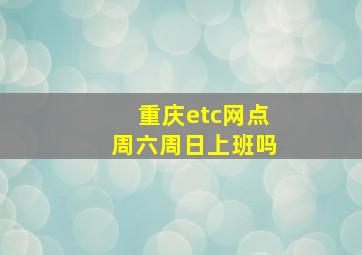 重庆etc网点
周六周日上班吗